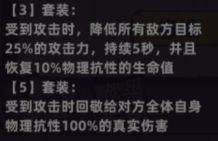 【3】套装：
受到攻击时，降低所有敌方目标25%的攻击力，持续5秒，并且恢复10%物理抗性的生命值
【5】套装：
受到攻击时回敬给对方全体自身物理抗性100%的真实伤害